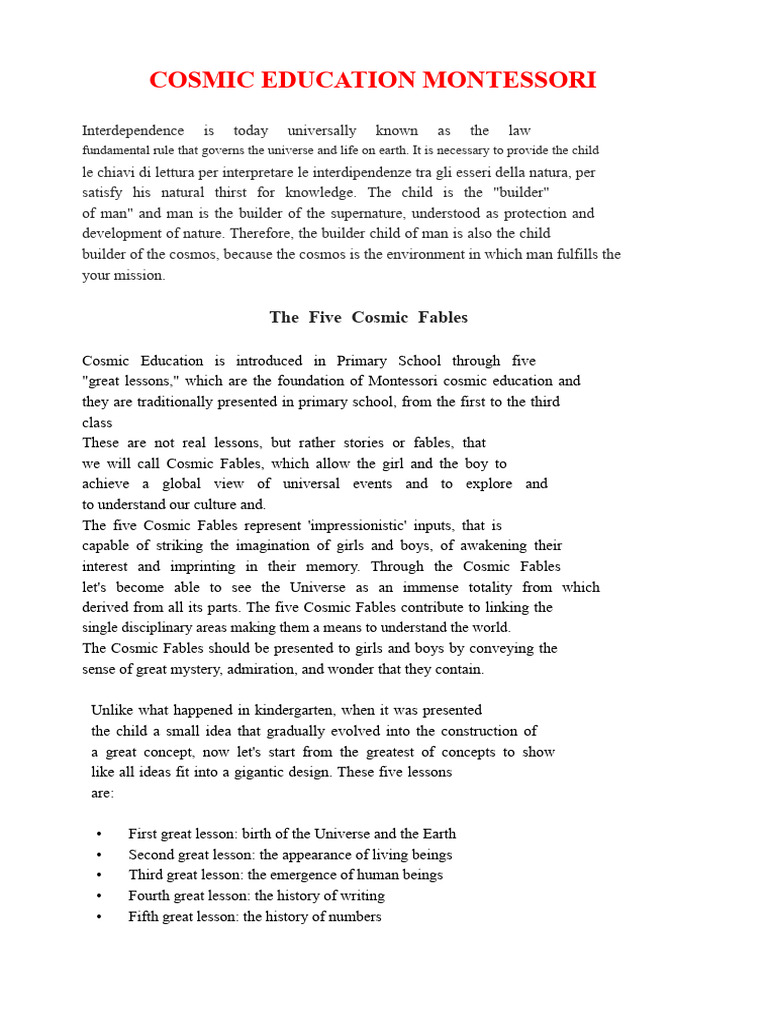 COSMIC EDUCATION MONTESSORI

Interdependence is today universally known as the law fundamental rule that governs the universe and life on earth. It is necessary to provide the child le chiavi di lettura per interpretare le interdipendenze tra gli esseri della natura, per satisfy his natural thirst for knowledge. The child is the "builder" of man" and man is the builder of the supernature, understood as protection and development of nature. Therefore, the builder child of man is also the child builder of the cosmos, because the cosmos is the environment in which man fulfills the your mission.

The Five Cosmic Fables

Cosmic Education is introduced in Primary School through five "great lessons," which are the foundation of Montessori cosmic education and they are traditionally presented in primary school, from the first to the third class
These are not real lessons, but rather stories or fables, that we will call Cosmic Fables, which allow the girl and the boy to achieve a global view of universal events and to explore and to understand our culture and.
The five Cosmic Fables represent 'impressionistic' inputs, that is capable of striking the imagination of girls and boys, of awakening their interest and imprinting in their memory. Through the Cosmic Fables let's become able to see the Universe as an immense totality from which derived from all its parts. The five Cosmic Fables contribute to linking the single disciplinary areas making them a means to understand the world.
The Cosmic Fables should be presented to girls and boys by conveying the sense of great mystery, admiration, and wonder that they contain.

Unlike what happened in kindergarten, when it was presented the child a small idea that gradually evolved into the construction of a great concept, now let's start from the greatest of concepts to show like all ideas fit into a gigantic design. These five lessons are:

• First great lesson: birth of the Universe and the Earth
• Second great lesson: the appearance of living beings
• Third great lesson: the emergence of human beings
• Fourth great lesson: the history of writing
• Fifth great lesson: the history of numbers